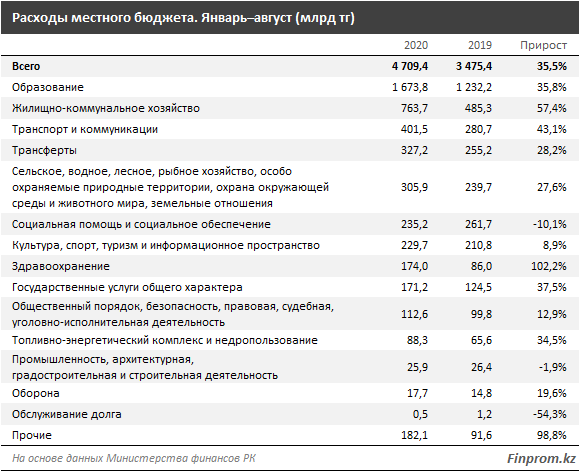 Расходы местного бюджета. Январь–август (млрд тг)

| | 2020 | 2019 | Прирост |
|---|---|---|---|
| Всего | 4 709,4 | 3 475,4 | 35,5% |
| Образование | 1 673,8 | 1 232,2 | 35,8% |
| Жилищно-коммунальное хозяйство | 763,7 | 485,3 | 57,4% |
| Транспорт и коммуникации | 401,5 | 280,7 | 43,1% |
| Трансферты | 327,2 | 255,2 | 28,2% |
| Сельское, водное, лесное, рыбное хозяйство, особо охраняемые природные территории, охрана окружающей среды и животного мира, земельные отношения | 305,9 | 239,7 | 27,6% |
| Социальная помощь и социальное обеспечение | 235,2 | 261,7 | -10,1% |
| Культура, спорт, туризм и информационное пространство | 229,7 | 210,8 | 8,9% |
| Здравоохранение | 174,0 | 86,0 | 102,2% |
| Государственные услуги общего характера | 171,2 | 124,5 | 37,5% |
| Общественный порядок, безопасность, правовая, судебная, уголовно-исполнительная деятельность | 112,6 | 99,8 | 12,9% |
| Топливно-энергетический комплекс и недропользование | 88,3 | 65,6 | 34,5% |
| Промышленность, архитектурная, градостроительная и строительная деятельность | 25,9 | 26,4 | -1,9% |
| Оборона | 17,7 | 14,8 | 19,6% |
| Обслуживание долга | 0,5 | 1,2 | -54,3% |
| Прочие | 182,1 | 91,6 | 98,8% |

На основе данных Министерства финансов РК

Finprom.kz